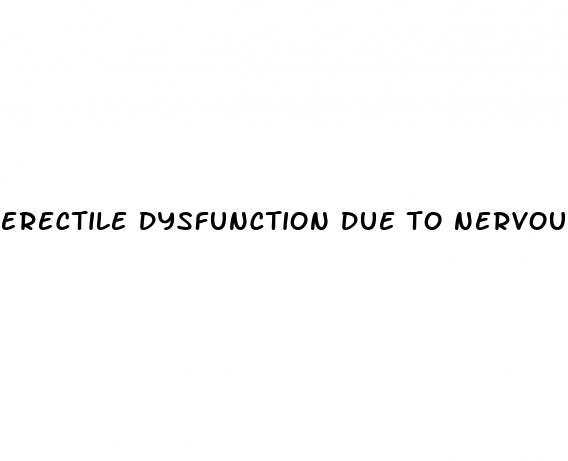 ERECTILE DYSFUNCTION DUE TO NERVOU